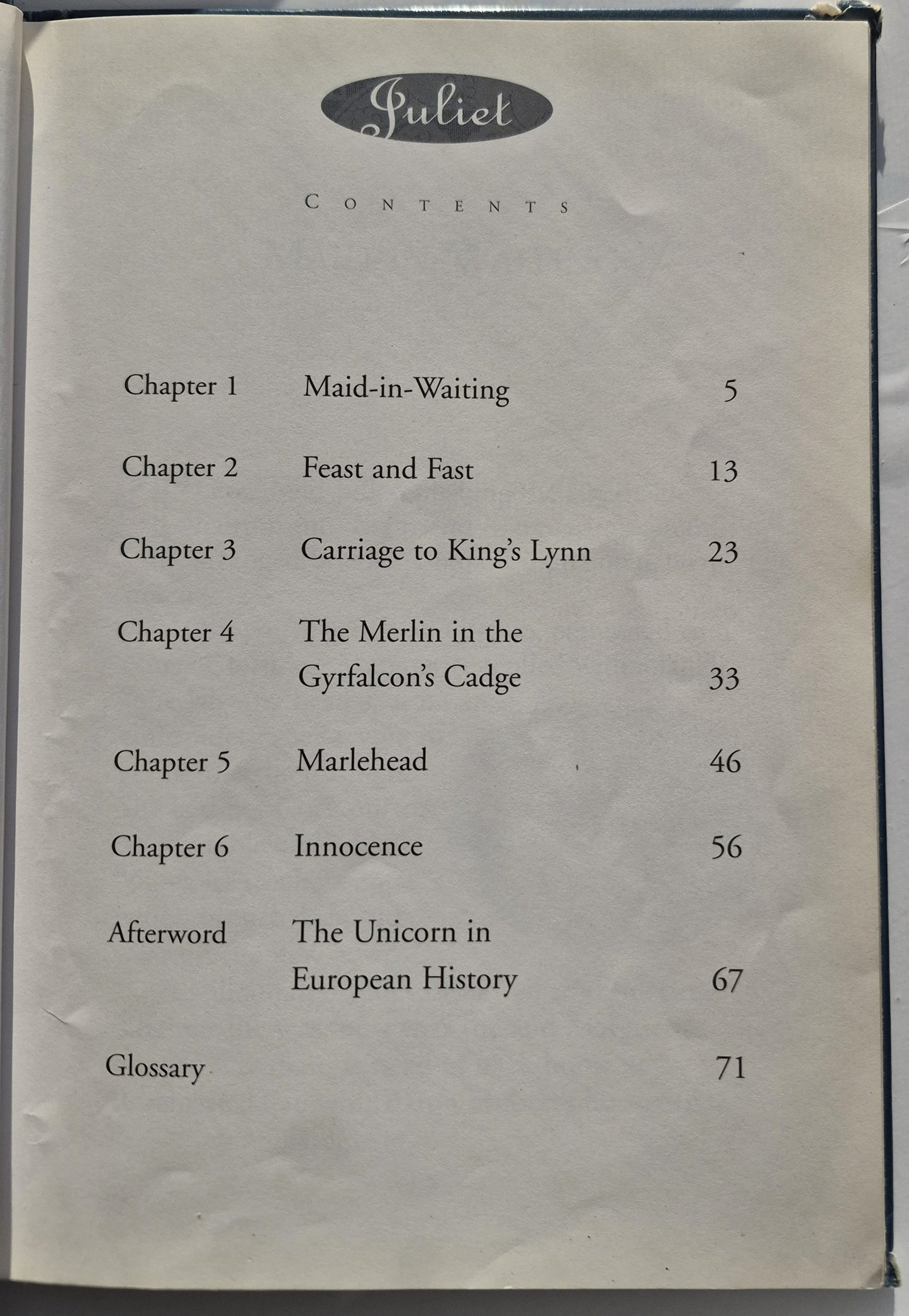 Juliet

CONTENTS

Chapter 1 Maid-in-Waiting 5

Chapter 2 Feast and Fast 13

Chapter 3 Carriage to King's Lynn 23

Chapter 4 The Merlin in the Gyrfalcon's Cadge 33

Chapter 5 Marlehead 46

Chapter 6 Innocence 56

Afterword The Unicorn in European History 67

Glossary 71